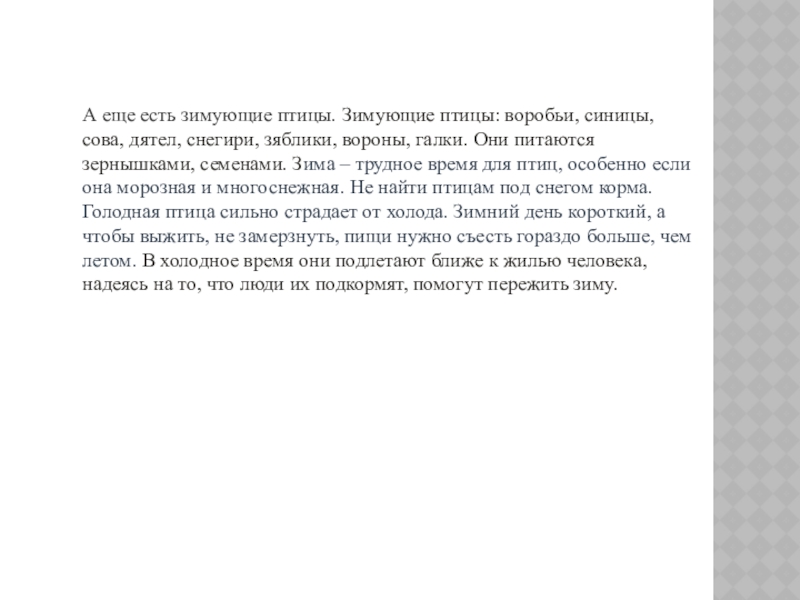 А еще есть зимующие птицы. Зимующие птицы: воробьи, синицы, сова, дятел, снегири, зяблики, вороны, галки. Они питаются зернышками, семенами. Зима – трудное время для птиц, особенно если она морозная и многоснежная. Не найти птицам под снегом корма. Голодная птица сильно страдает от холода. Зимний день короткий, а чтобы выжить, не замерзнуть, пищи нужно съесть гораздо больше, чем летом. В холодное время они подлетают ближе к жилью человека, надеясь на то, что люди их подкормят, помогут пережить зиму.